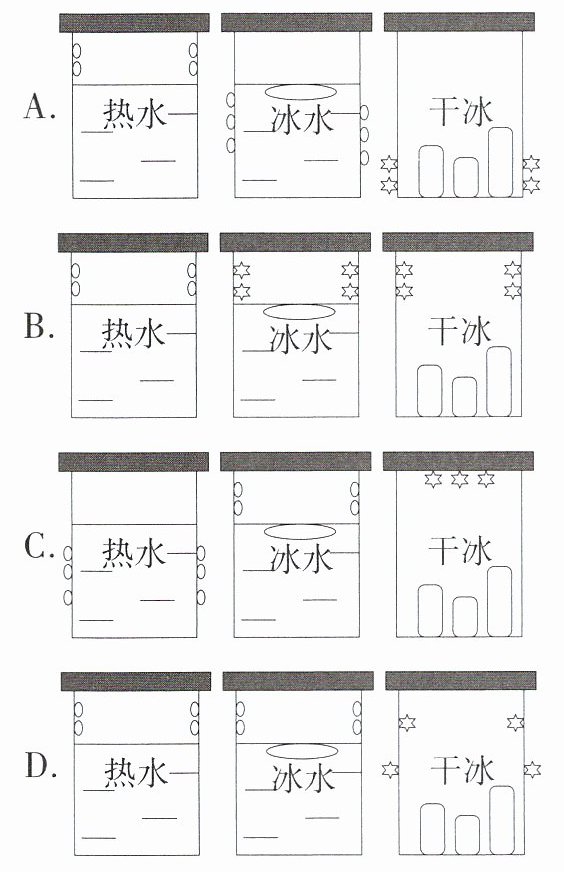 A.
热水
冰水
干冰

B.
热水
冰水
干冰

C.
热水
冰水
干冰

D.
热水
冰水
干冰